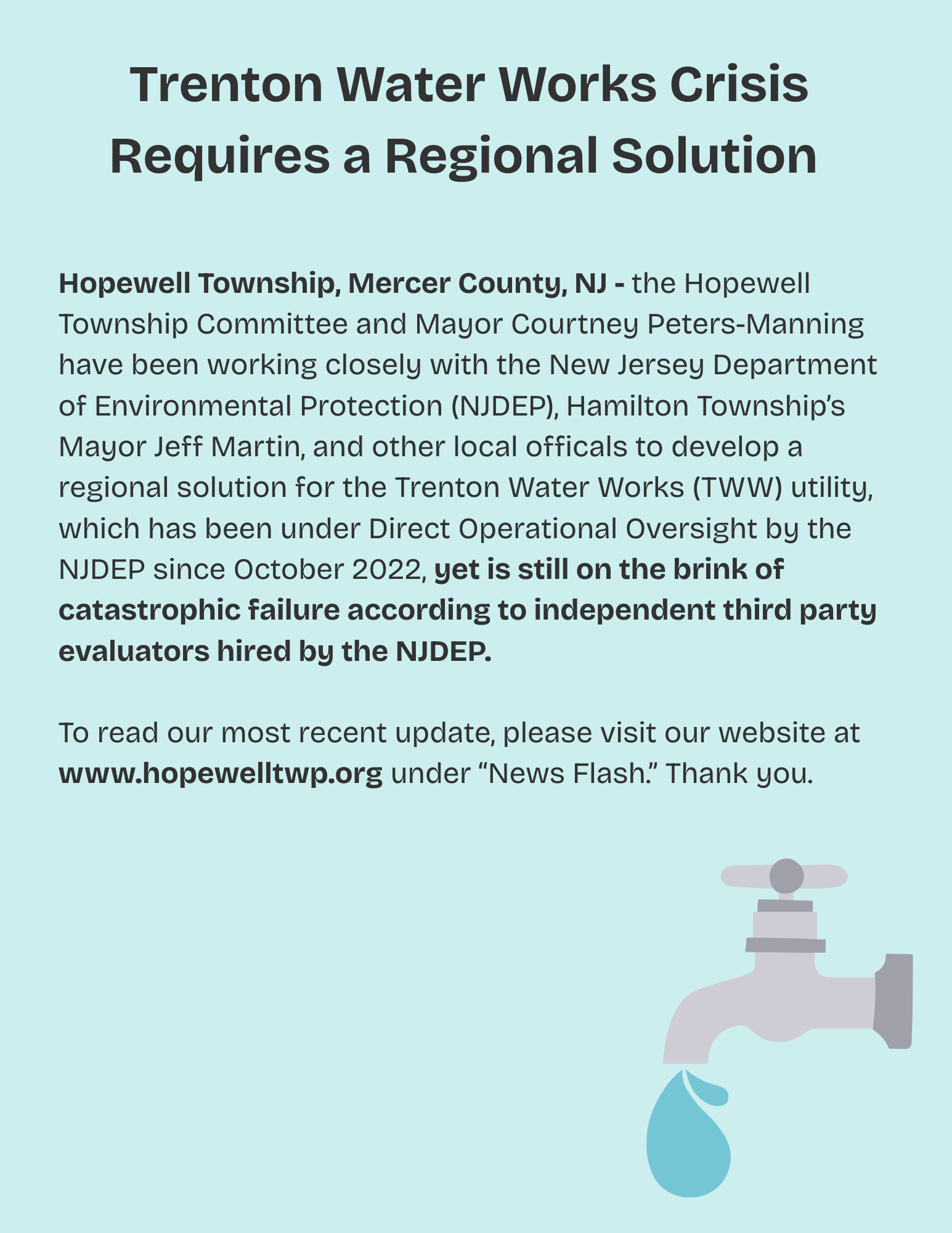 Trenton Water Works Crisis Requires a Regional Solution

Hopewell Township, Mercer County, NJ - the Hopewell Township Committee and Mayor Courtney Peters-Manning have been working closely with the New Jersey Department of Environmental Protection (NJDEP), Hamilton Township's Mayor Jeff Martin, and other local officals to develop a regional solution for the Trenton Water Works (TWW) utility, which has been under Direct Operational Oversight by the NJDEP since October 2022, yet is still on the brink of catastrophic failure according to independent third party evaluators hired by the NJDEP.

To read our most recent update, please visit our website at www.hopewelltwp.org under "News Flash." Thank you.